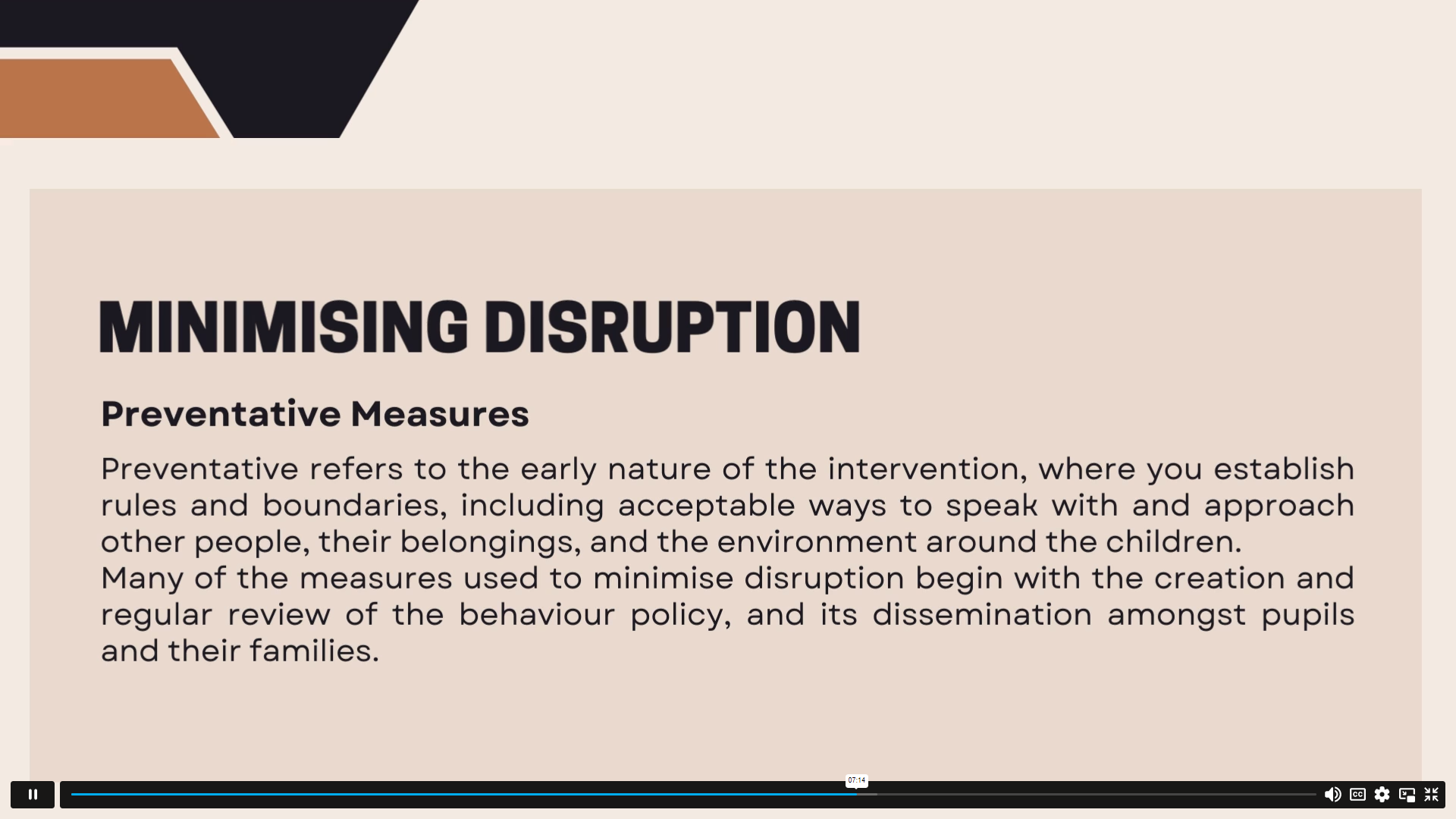 MINIMISING DISRUPTION

Preventative Measures

Preventative refers to the early nature of the intervention, where you establish rules and boundaries, including acceptable ways to speak with and approach other people, their belongings, and the environment around the children.
Many of the measures used to minimise disruption begin with the creation and regular review of the behaviour policy, and its dissemination amongst pupils and their families.

07:14

CC